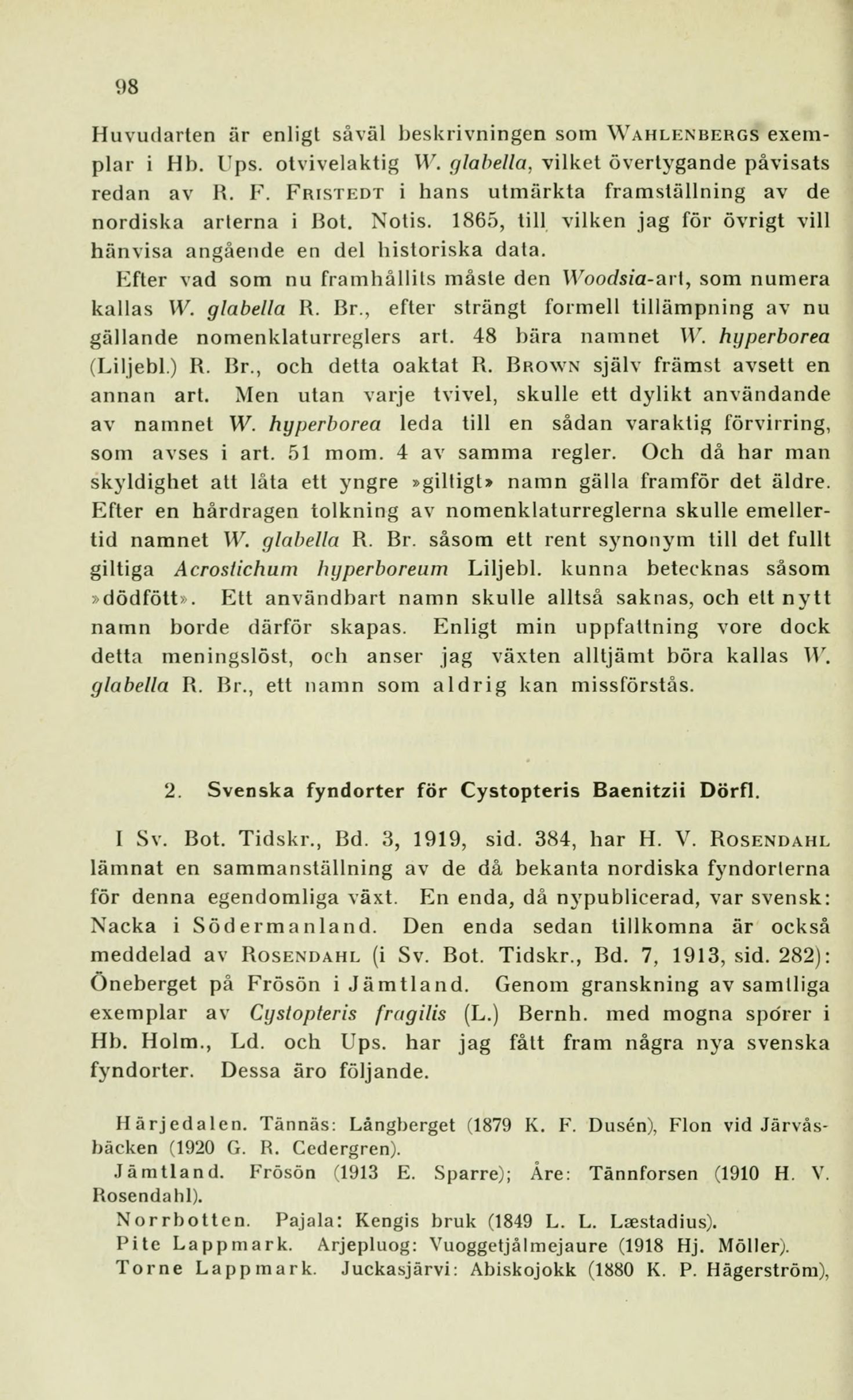 98

Huvudarten är enligt såväl beskrivningen som WAHLENBERGS exemplar i Hb. Ups. otvivelaktig W. glabella, vilket övertygande påvisats redan av R. F. FRISTEDT i hans utmärkta framställning av de nordiska arterna i Bot. Notis. 1865, till vilken jag för övrigt vill hänvisa angående en del historiska data.

Efter vad som nu framhållits måste den Woodsia-art, som numera kallas W. glabella R. Br., efter strängt formell tillämpning av nu gällande nomenklaturreglers art. 48 bära namnet W. hyperborea (Liljebl.) R. Br., och detta oaktat R. BROWN själv främst avsett en annan art. Men utan varje tvivel, skulle ett dylikt användande av namnet W. hyperborea leda till en sådan varaktig förvirring, som avses i art. 51 mom. 4 av samma regler. Och då har man skyldighet att låta ett yngre »giltigt» namn gälla framför det äldre. Efter en hårdragen tolkning av nomenklaturreglerna skulle emellertid namnet W. glabella R. Br. såsom ett rent synonym till det fullt giltiga Acrostichum hyperboreum Liljebl. kunna betecknas såsom »dödfött». Ett användbart namn skulle alltså saknas, och ett nytt namn borde därför skapas. Enligt min uppfattning vore dock detta meningslöst, och anser jag växten alltjämt böra kallas W. glabella R. Br., ett namn som aldrig kan missförstås.

2. Svenska fyndorter för Cystopteris Baenitzii Dörfl.

I Sv. Bot. Tidskr., Bd. 3, 1919, sid. 384, har H. V. ROSENDAHL lämnat en sammanställning av de då bekanta nordiska fyndorterna för denna egendomliga växt. En enda, då nypublicerad, var svensk: Nacka i Södermanland. Den enda sedan tillkomna är också meddelad av ROSENDAHL (i Sv. Bot. Tidskr., Bd. 7, 1913, sid. 282): Öneberget på Frösön i Jämtland. Genom granskning av samtliga exemplar av Cystopteris fragilis (L.) Bernh. med mogna sporer i Hb. Holm., Ld. och Ups. har jag fått fram några nya svenska fyndorter. Dessa äro följande.

Härjedalen. Tännäs: Långberget (1879 K. F. Dusén), Flon vid Järvåsbäcken (1920 G. R. Cedergren).

Jämtland. Frösön (1913 E. Sparre); Åre: Tännforsen (1910 H. V. Rosendahl).

Norrbotten. Pajala: Kengis bruk (1849 L. L. Læstadius).

Pite Lappmark. Arjepluog: Vuoggetjålmejaure (1918 Hj. Möller).

Torne Lappmark. Juckasjärvi: Abiskojokk (1880 K. P. Hägerström),